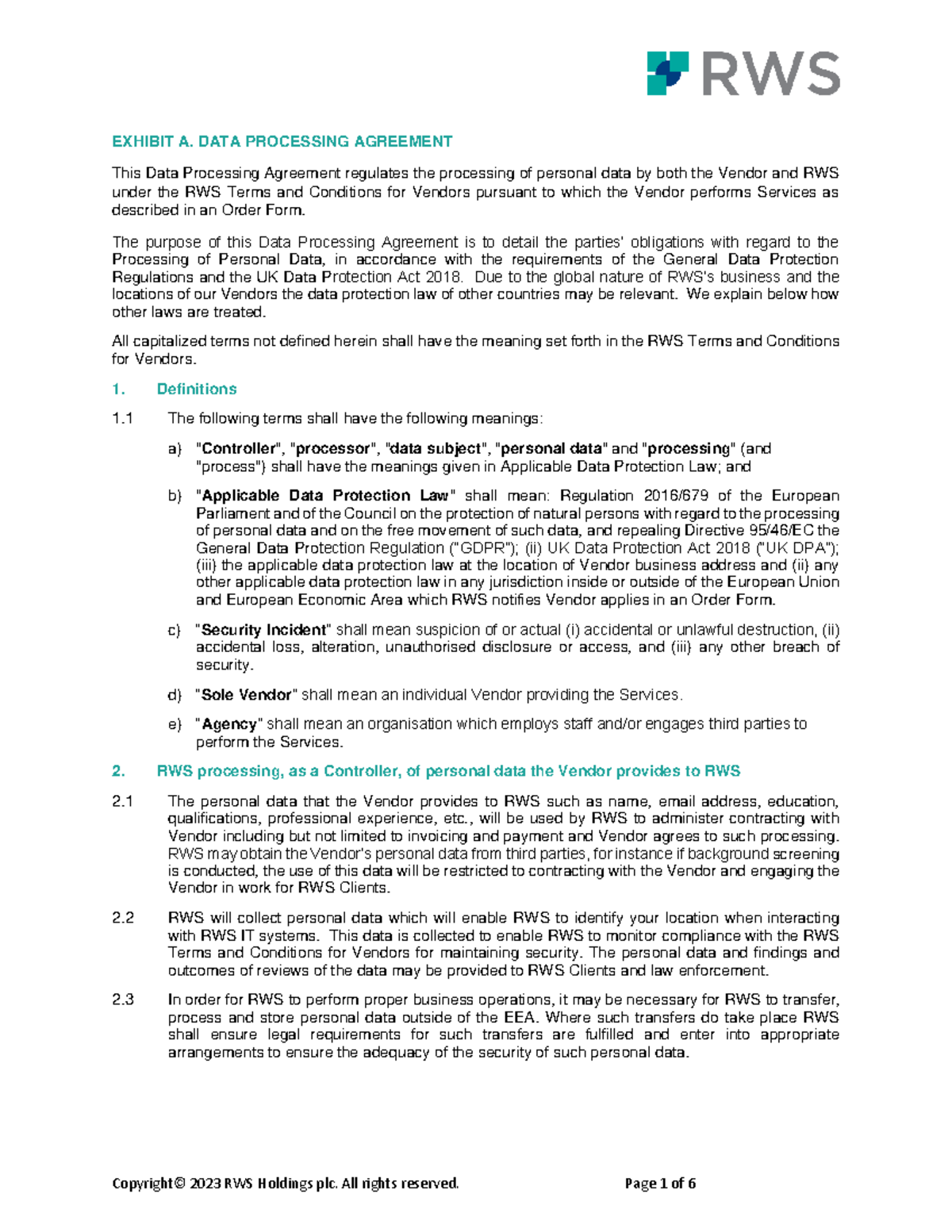 RWS

EXHIBIT A. DATA PROCESSING AGREEMENT

This Data Processing Agreement regulates the processing of personal data by both the Vendor and RWS under the RWS Terms and Conditions for Vendors pursuant to which the Vendor performs Services as described in an Order Form.

The purpose of this Data Processing Agreement is to detail the parties' obligations with regard to the Processing of Personal Data, in accordance with the requirements of the General Data Protection Regulations and the UK Data Protection Act 2018. Due to the global nature of RWS's business and the locations of our Vendors the data protection law of other countries may be relevant. We explain below how other laws are treated.

All capitalized terms not defined herein shall have the meaning set forth in the RWS Terms and Conditions for Vendors.

1. Definitions

1.1 The following terms shall have the following meanings:

a) "Controller", "processor", "data subject", "personal data" and "processing" (and "process") shall have the meanings given in Applicable Data Protection Law; and

b) "Applicable Data Protection Law" shall mean: Regulation 2016/679 of the European Parliament and of the Council on the protection of natural persons with regard to the processing of personal data and on the free movement of such data, and repealing Directive 95/46/EC the General Data Protection Regulation ("GDPR"); (ii) UK Data Protection Act 2018 ("UK DPA"); (iii) the applicable data protection law at the location of Vendor business address and (ii) any other applicable data protection law in any jurisdiction inside or outside of the European Union and European Economic Area which RWS notifies Vendor applies in an Order Form.

c) "Security Incident" shall mean suspicion of or actual (i) accidental or unlawful destruction, (ii) accidental loss, alteration, unauthorised disclosure or access, and (iii) any other breach of security.

d) "Sole Vendor" shall mean an individual Vendor providing the Services.

e) "Agency" shall mean an organisation which employs staff and/or engages third parties to perform the Services.

2. RWS processing, as a Controller, of personal data the Vendor provides to RWS

2.1 The personal data that the Vendor provides to RWS such as name, email address, education, qualifications, professional experience, etc., will be used by RWS to administer contracting with Vendor including but not limited to invoicing and payment and Vendor agrees to such processing. RWS may obtain the Vendor's personal data from third parties, for instance if background screening is conducted, the use of this data will be restricted to contracting with the Vendor and engaging the Vendor in work for RWS Clients.

2.2 RWS will collect personal data which will enable RWS to identify your location when interacting with RWS IT systems. This data is collected to enable RWS to monitor compliance with the RWS Terms and Conditions for Vendors for maintaining security. The personal data and findings and outcomes of reviews of the data may be provided to RWS Clients and law enforcement.

2.3 In order for RWS to perform proper business operations, it may be necessary for RWS to transfer, process and store personal data outside of the EEA. Where such transfers do take place RWS shall ensure legal requirements for such transfers are fulfilled and enter into appropriate arrangements to ensure the adequacy of the security of such personal data.

Copyright© 2023 RWS Holdings plc. All rights reserved. Page 1 of 6